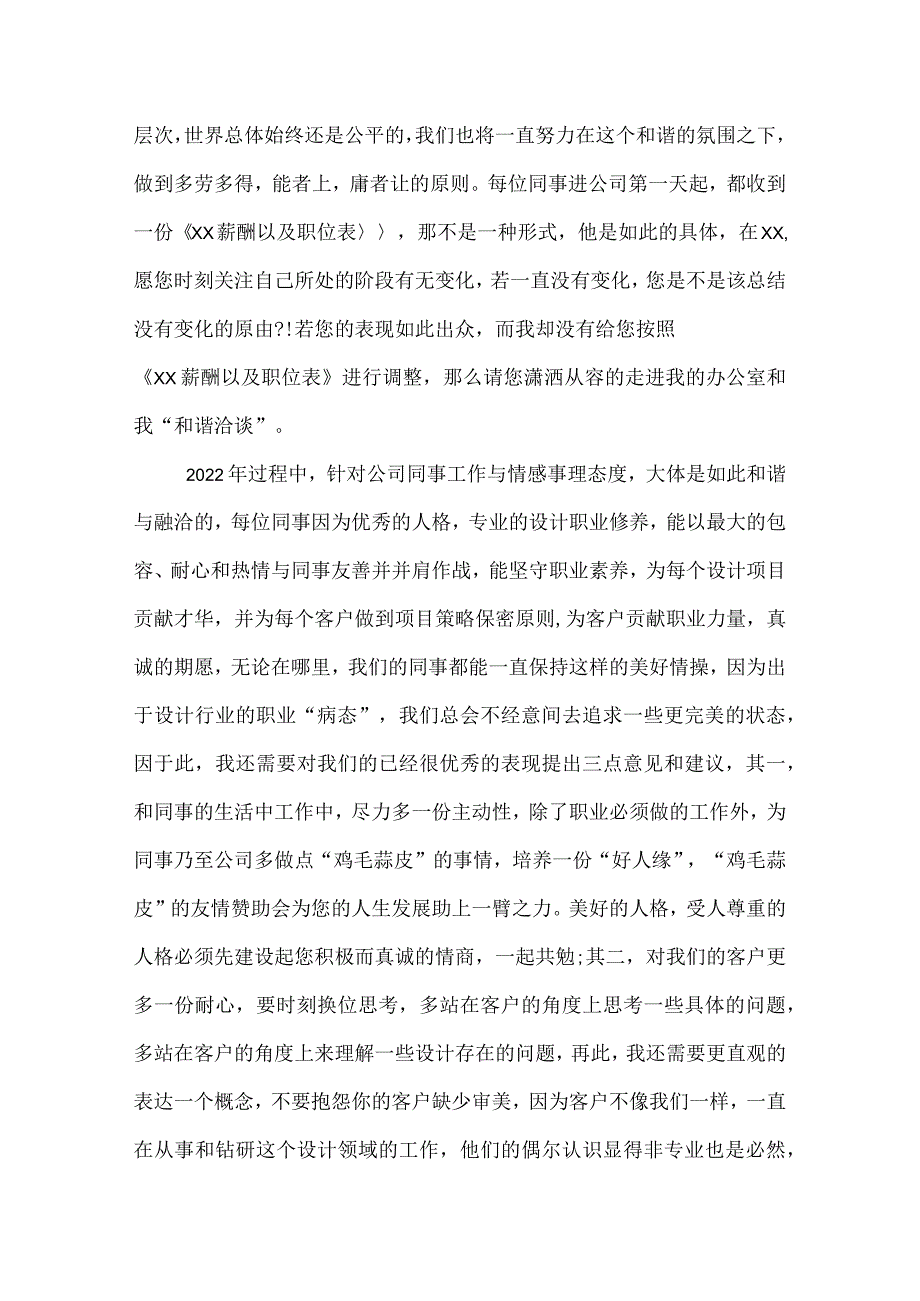 层次，世界总体始终还是公平的，我们也将一直努力在这个和谐的氛围之下，做到多劳多得，能者上，庸者让的原则。每位同事进公司第一天起，都收到一份《XX薪酬以及职位表〉〉，那不是一种形式，他是如此的具体，在XX,愿您时刻关注自己所处的阶段有无变化，若一直没有变化，您是不是该总结没有变化的原由?!若您的表现如此出众，而我却没有给您按照《XX薪酬以及职位表》进行调整，那么请您潇洒从容的走进我的办公室和我“和谐洽谈”。

2022年过程中，针对公司同事工作与情感事理态度，大体是如此和谐与融洽的，每位同事因为优秀的人格，专业的设计职业修养，能以最大的包容、耐心和热情与同事友善并并肩作战，能坚守职业素养，为每个设计项目贡献才华，并为每个客户做到项目策略保密原则,为客户贡献职业力量，真诚的期愿，无论在哪里，我们的同事都能一直保持这样的美好情操，因为出于设计行业的职业“病态”，我们总会不经意间去追求一些更完美的状态，因于此，我还需要对我们的已经很优秀的表现提出三点意见和建议，其一，和同事的生活中工作中，尽力多一份主动性，除了职业必须做的工作外，为同事乃至公司多做点“鸡毛蒜皮”的事情，培养一份“好人缘”，“鸡毛蒜皮”的友情赞助会为您的人生发展助上一臂之力。美好的人格，受人尊重的人格必须先建设起您积极而真诚的情商，一起共勉;其二，对我们的客户更多一份耐心，要时刻换位思考，多站在客户的角度上思考一些具体的问题，多站在客户的角度上来理解一些设计存在的问题，再此，我还需要更直观的表达一个概念，不要抱怨你的客户缺少审美，因为客户不像我们一样，一直在从事和钻研这个设计领域的工作，他们的偶尔认识显得非专业也是必然，